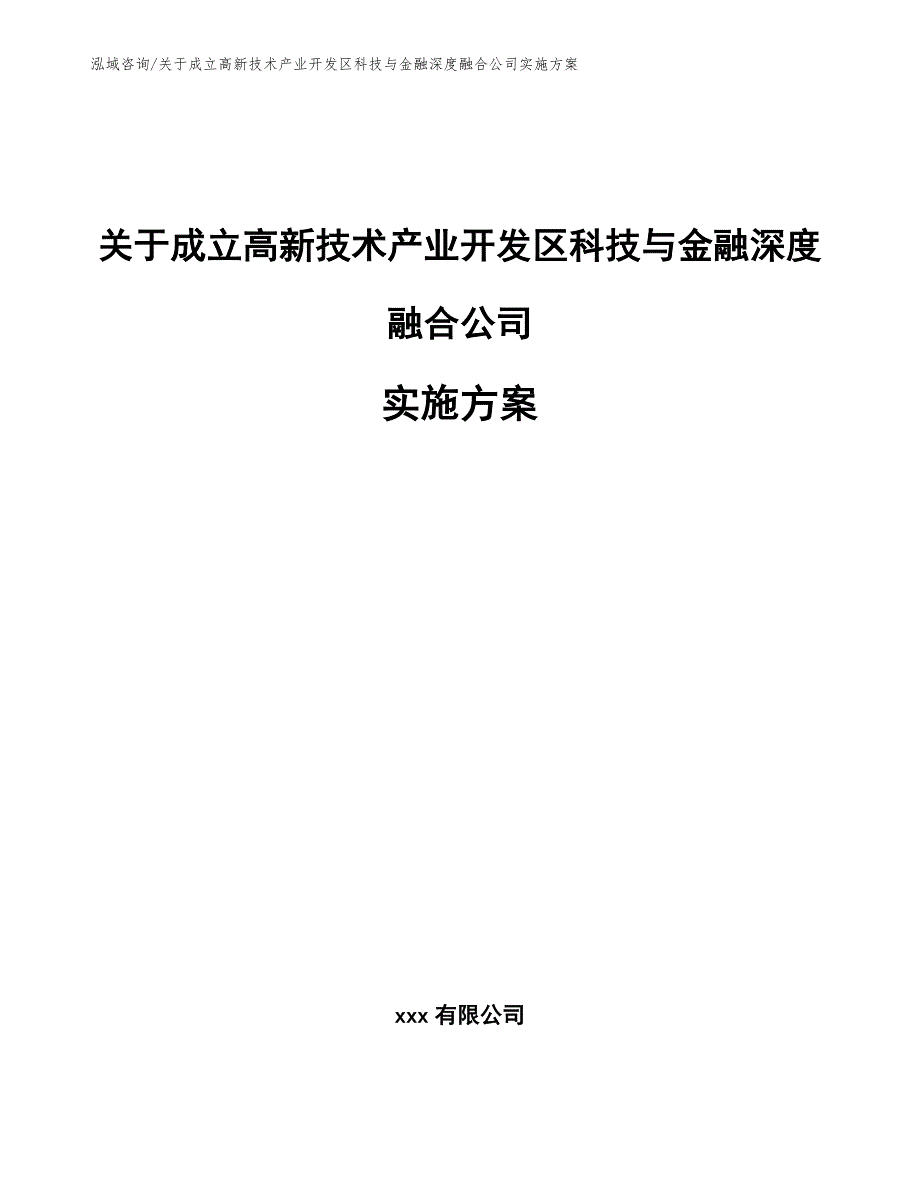 泓域咨询/关于成立高新技术产业开发区科技与金融深度融合公司实施方案

关于成立高新技术产业开发区科技与金融深度融合公司

实施方案

xxx 有限公司